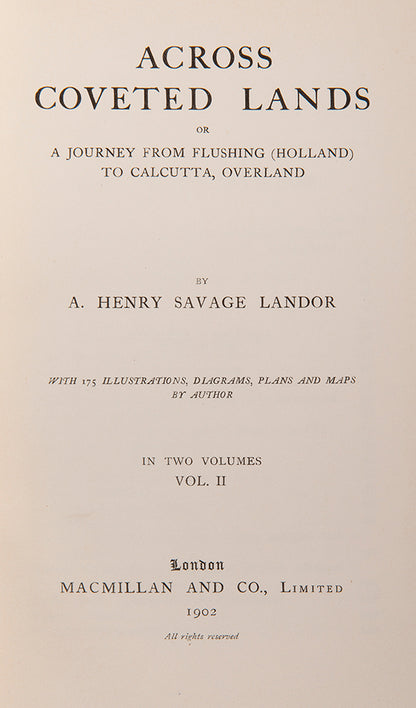 ACROSS
COVETED LANDS

OR

A JOURNEY FROM FLUSHING (HOLLAND)
TO CALCUTTA, OVERLAND

BY

A. HENRY SAVAGE LANDOR

WITH 175 ILLUSTRATIONS, DIAGRAMS, PLANS AND MAPS
BY AUTHOR

IN TWO VOLUMES
VOL. II

London
MACMILLAN AND CO., LIMITED
1902

All rights reserved